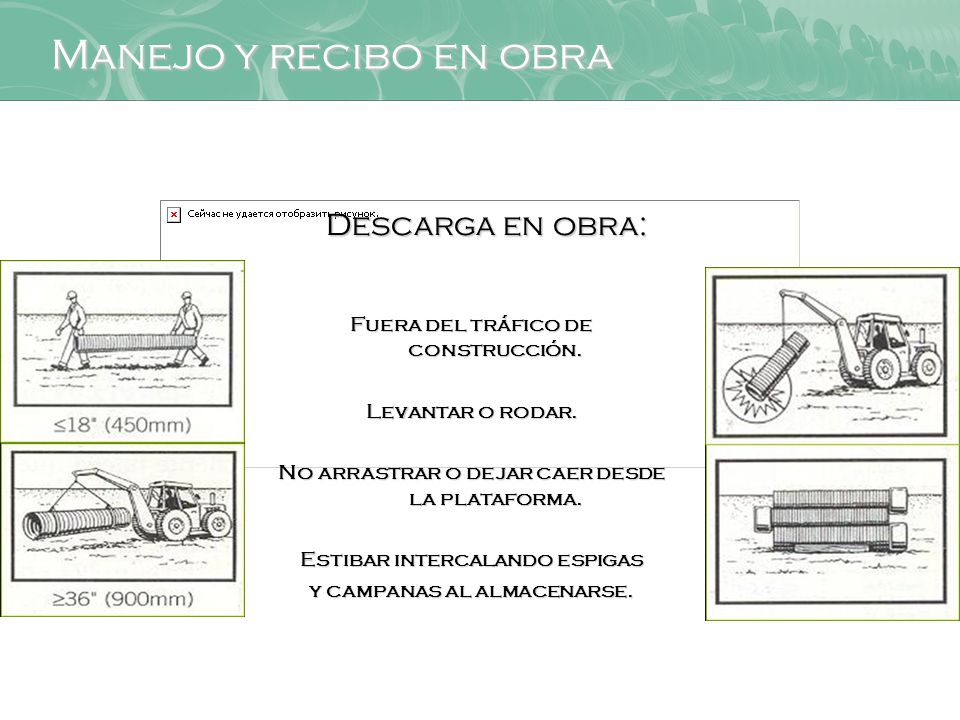 Manejo y recibo en obra

Сейчас не удается отобразить рисунок.

Descarga en obra:

≤18" (450mm)

≥36" (900mm)

Fuera del tráfico de construcción.

Levantar o rodar.

No arrastrar o dejar caer desde la plataforma.

Estibar intercalando espigas y campanas al almacenarse.